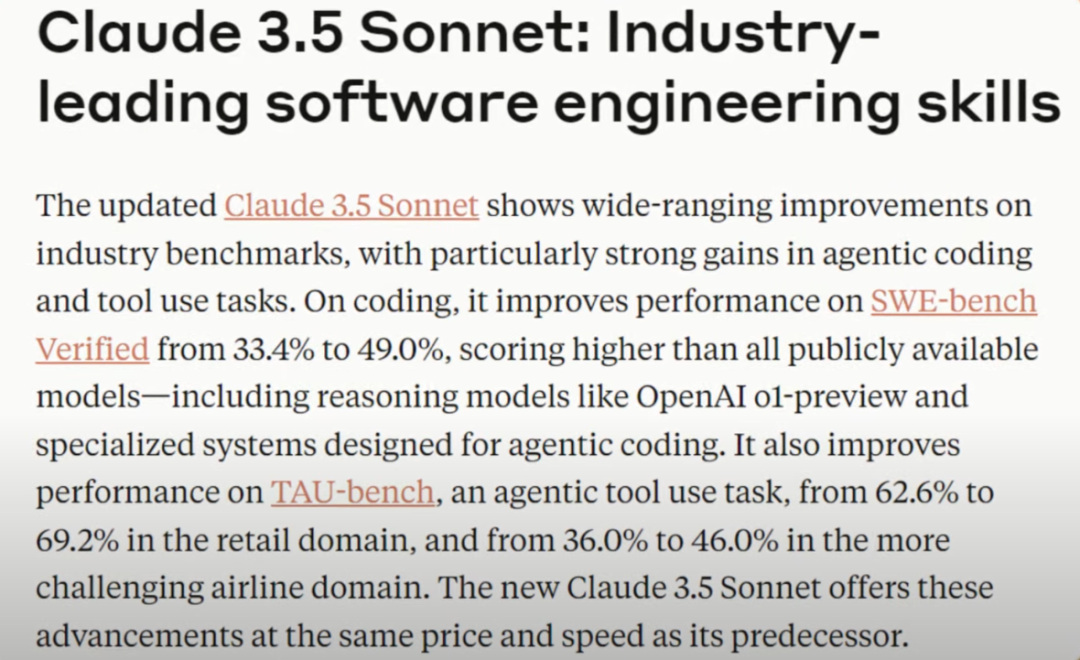 Claude 3.5 Sonnet: Industry-leading software engineering skills

The updated Claude 3.5 Sonnet shows wide-ranging improvements on industry benchmarks, with particularly strong gains in agentic coding and tool use tasks. On coding, it improves performance on SWE-bench Verified from 33.4% to 49.0%, scoring higher than all publicly available models—including reasoning models like OpenAI o1-preview and specialized systems designed for agentic coding. It also improves performance on TAU-bench, an agentic tool use task, from 62.6% to 69.2% in the retail domain, and from 36.0% to 46.0% in the more challenging airline domain. The new Claude 3.5 Sonnet offers these advancements at the same price and speed as its predecessor.